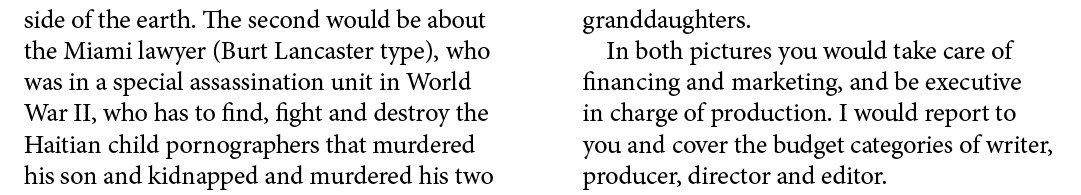 side of the earth. The second would be about the Miami lawyer (Burt Lancaster type), who was in a special assassination unit in World War II, who has to find, fight and destroy the Haitian child pornographers that murdered his son and kidnapped and murdered his two granddaughters.

In both pictures you would take care of financing and marketing, and be executive in charge of production. I would report to you and cover the budget categories of writer, producer, director and editor.